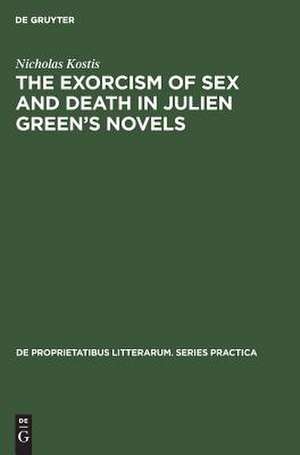 DE GRUYTER

Nicholas Kostis

THE EXORCISM OF SEX AND DEATH IN JULIEN GREEN'S NOVELS

DE PROPRIETATIBUS LITTERARUM. SERIES PRACTICA

DE
G